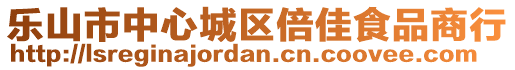 乐山市中心城区倍佳食品商行
http://lsreginajordan.cn.coovee.com